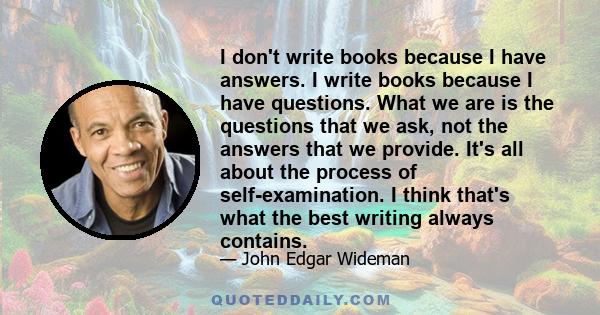 I don't write books because I have answers. I write books because I have questions. What we are is the questions that we ask, not the answers that we provide. It's all about the process of self-examination. I think that's what the best writing always contains.

— John Edgar Wideman

QUOTEDDAILY.COM